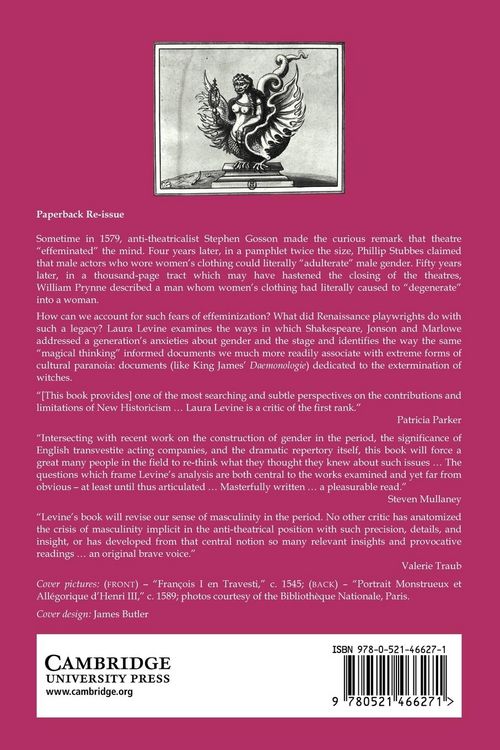 Paperback Re-issue

Sometime in 1579, anti-theatricalist Stephen Gosson made the curious remark that theatre "effeminated" the mind. Four years later, in a pamphlet twice the size, Phillip Stubbes claimed that male actors who wore women's clothing could literally "adulterate" male gender. Fifty years later, in a thousand-page tract which may have hastened the closing of the theatres, William Prynne described a man whom women's clothing had literally caused to "degenerate" into a woman.

How can we account for such fears of effeminization? What did Renaissance playwrights do with such a legacy? Laura Levine examines the ways in which Shakespeare, Jonson and Marlowe addressed a generation's anxieties about gender and the stage and identifies the way the same "magical thinking" informed documents we much more readily associate with extreme forms of cultural paranoia: documents (like King James' Daemonologie) dedicated to the extermination of witches.

"[This book provides] one of the most searching and subtle perspectives on the contributions and limitations of New Historicism … Laura Levine is a critic of the first rank."

Patricia Parker

"Intersecting with recent work on the construction of gender in the period, the significance of English transvestite acting companies, and the dramatic repertory itself, this book will force a great many people in the field to re-think what they thought they knew about such issues … The questions which frame Levine's analysis are both central to the works examined and yet far from obvious – at least until thus articulated … Masterfully written … a pleasurable read."

Steven Mullaney

"Levine's book will revise our sense of masculinity in the period. No other critic has anatomized the crisis of masculinity implicit in the anti-theatrical position with such precision, details, and insight, or has developed from that central notion so many relevant insights and provocative readings … an original brave voice."

Valerie Traub

Cover pictures: (FRONT) – "François I en Travesti," c. 1545; (BACK) – "Portrait Monstrueux et Allégorique d'Henri III," c. 1589; photos courtesy of the Bibliothèque Nationale, Paris.

Cover design: James Butler

CAMBRIDGE
UNIVERSITY PRESS
www.cambridge.org

ISBN 978-0-521-46627-1

9 780521 466271 >